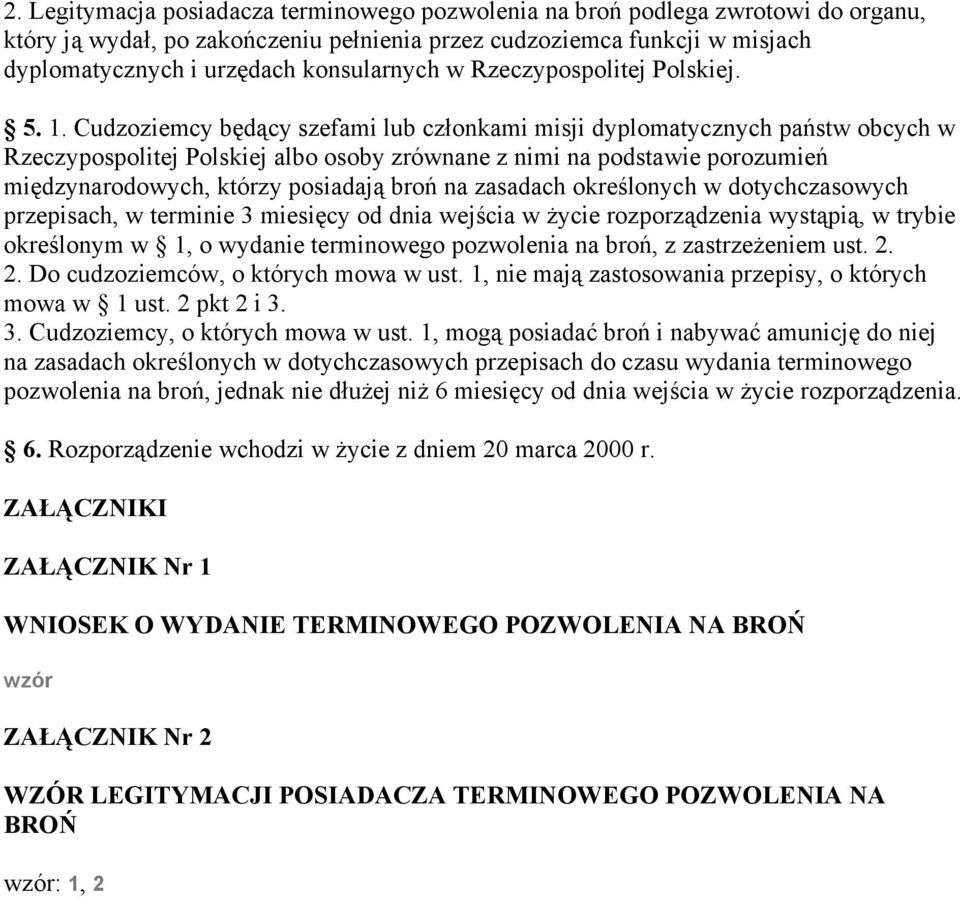 2. Legitymacja posiadacza terminowego pozwolenia na broń podlega zwrotowi do organu, który ją wydał, po zakończeniu pełnienia przez cudzoziemca funkcji w misjach dyplomatycznych i urzędach konsularnych w Rzeczypospolitej Polskiej.

§ 5. 1. Cudzoziemcy będący szefami lub członkami misji dyplomatycznych państw obcych w Rzeczypospolitej Polskiej albo osoby zrównane z nimi na podstawie porozumień międzynarodowych, którzy posiadają broń na zasadach określonych w dotychczasowych przepisach, w terminie 3 miesięcy od dnia wejścia w życie rozporządzenia wystąpią, w trybie określonym w § 1, o wydanie terminowego pozwolenia na broń, z zastrzeżeniem ust. 2.
2. Do cudzoziemców, o których mowa w ust. 1, nie mają zastosowania przepisy, o których mowa w § 1 ust. 2 pkt 2 i 3.
3. Cudzoziemcy, o których mowa w ust. 1, mogą posiadać broń i nabywać amunicję do niej na zasadach określonych w dotychczasowych przepisach do czasu wydania terminowego pozwolenia na broń, jednak nie dłużej niż 6 miesięcy od dnia wejścia w życie rozporządzenia.

§ 6. Rozporządzenie wchodzi w życie z dniem 20 marca 2000 r.

ZAŁĄCZNIKI

ZAŁĄCZNIK Nr 1

WNIOSEK O WYDANIE TERMINOWEGO POZWOLENIA NA BROŃ

wzór

ZAŁĄCZNIK Nr 2

WZÓR LEGITYMACJI POSIADACZA TERMINOWEGO POZWOLENIA NA BROŃ

wzór: 1, 2